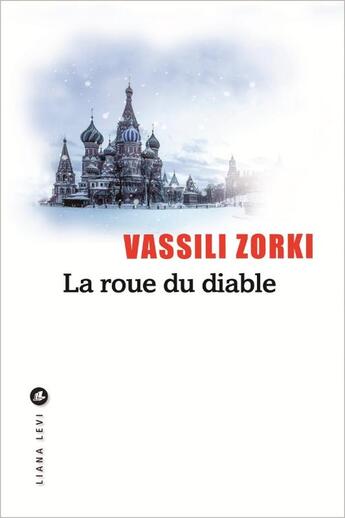 VASSILI ZORKI
La roue du diable

LIANA LEVI